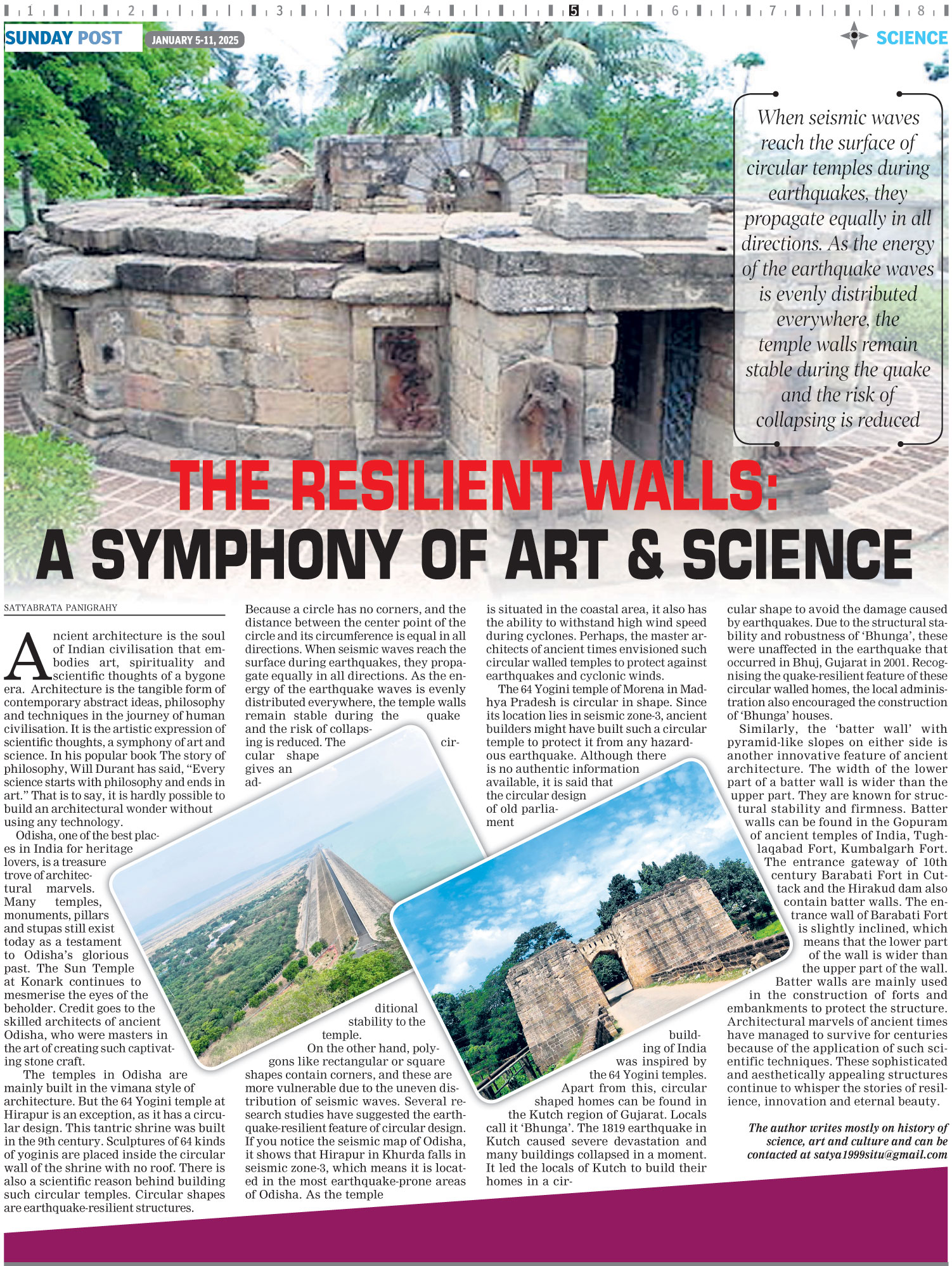 1 2 3 4 5 6 7 8

SUNDAY POST JANUARY 5-11, 2025

SCIENCE

When seismic waves reach the surface of circular temples during earthquakes, they propagate equally in all directions. As the energy of the earthquake waves is evenly distributed everywhere, the temple walls remain stable during the quake and the risk of collapsing is reduced

THE RESILIENT WALLS: A SYMPHONY OF ART & SCIENCE

SATYABRATA PANIGRAHY

Ancient architecture is the soul of Indian civilisation that embodies art, spirituality and scientific thoughts of a bygone era. Architecture is the tangible form of contemporary abstract ideas, philosophy and techniques in the journey of human civilisation. It is the artistic expression of scientific thoughts, a symphony of art and science. In his popular book The story of philosophy, Will Durant has said, "Every science starts with philosophy and ends in art." That is to say, it is hardly possible to build an architectural wonder without using any technology.

Odisha, one of the best places in India for heritage lovers, is a treasure trove of architectural marvels. Many temples, monuments, pillars and stupas still exist today as a testament to Odisha's glorious past. The Sun Temple at Konark continues to mesmerise the eyes of the beholder. Credit goes to the skilled architects of ancient Odisha, who were masters in the art of creating such captivating stone craft.

The temples in Odisha are mainly built in the vimana style of architecture. But the 64 Yogini temple at Hirapur is an exception, as it has a circular design. This tantric shrine was built in the 9th century. Sculptures of 64 kinds of yoginis are placed inside the circular wall of the shrine with no roof. There is also a scientific reason behind building such circular temples. Circular shapes are earthquake-resilient structures.

Because a circle has no corners, and the distance between the center point of the circle and its circumference is equal in all directions. When seismic waves reach the surface during earthquakes, they propagate equally in all directions. As the energy of the earthquake waves is evenly distributed everywhere, the temple walls remain stable during the quake and the risk of collapsing is reduced. The circular shape gives an additional stability to the temple.

On the other hand, polygons like rectangular or square shapes contain corners, and these are more vulnerable due to the uneven distribution of seismic waves. Several research studies have suggested the earthquake-resilient feature of circular design. If you notice the seismic map of Odisha, it shows that Hirapur in Khurda falls in seismic zone-3, which means it is located in the most earthquake-prone areas of Odisha. As the temple is situated in the coastal area, it also has the ability to withstand high wind speed during cyclones. Perhaps, the master architects of ancient times envisioned such circular walled temples to protect against earthquakes and cyclonic winds.

The 64 Yogini temple of Morena in Madhya Pradesh is circular in shape. Since its location lies in seismic zone-3, ancient builders might have built such a circular temple to protect it from any hazardous earthquake. Although there is no authentic information available, it is said that the circular design of old parliament building of India was inspired by the 64 Yogini temples.

Apart from this, circular shaped homes can be found in the Kutch region of Gujarat. Locals call it 'Bhunga'. The 1819 earthquake in Kutch caused severe devastation and many buildings collapsed in a moment. It led the locals of Kutch to build their homes in a circular shape to avoid the damage caused by earthquakes. Due to the structural stability and robustness of 'Bhunga', these were unaffected in the earthquake that occurred in Bhuj, Gujarat in 2001. Recognising the quake-resilient feature of these circular walled homes, the local administration also encouraged the construction of 'Bhunga' houses.

Similarly, the 'batter wall' with pyramid-like slopes on either side is another innovative feature of ancient architecture. The width of the lower part of a batter wall is wider than the upper part. They are known for structural stability and firmness. Batter walls can be found in the Gopuram of ancient temples of India, Tughlaqabad Fort, Kumbalgarh Fort. The entrance gateway of 10th century Barabati Fort in Cuttack and the Hirakud dam also contain batter walls. The entrance wall of Barabati Fort is slightly inclined, which means that the lower part of the wall is wider than the upper part of the wall. Batter walls are mainly used in the construction of forts and embankments to protect the structure. Architectural marvels of ancient times have managed to survive for centuries because of the application of such scientific techniques. These sophisticated and aesthetically appealing structures continue to whisper the stories of resilience, innovation and eternal beauty.

The author writes mostly on history of science, art and culture and can be contacted at satya1999situ@gmail.com